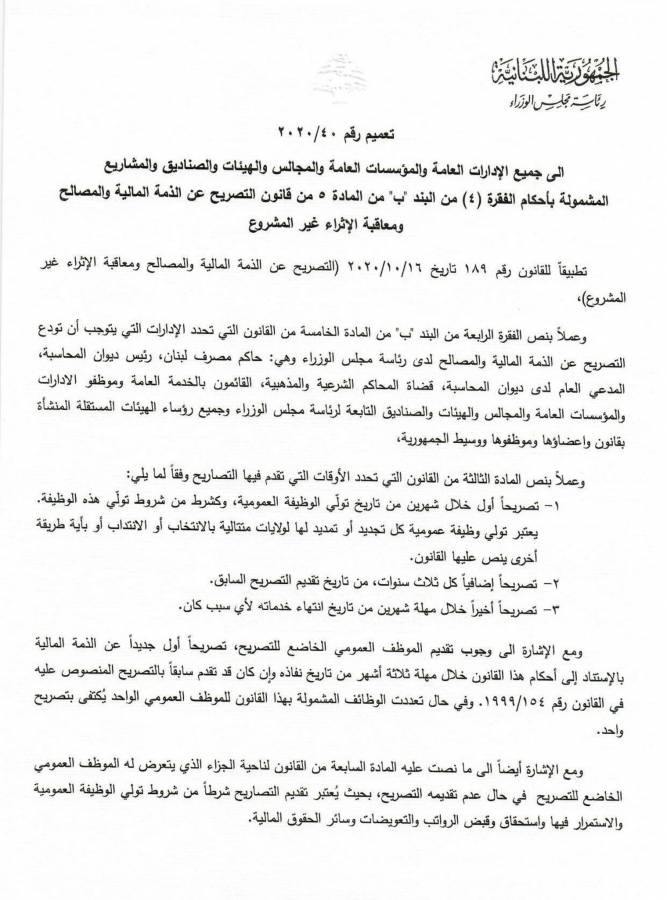 الجمهورية اللبنانية
رئاسة مجلس الوزراء

تعميم رقم ٢٠٢٠/٤٠

الى جميع الإدارات العامة والمؤسسات العامة والمجالس والهيئات والصناديق والمشاريع المشمولة بأحكام الفقرة (٤) من البند "ب" من المادة ٥ من قانون التصريح عن الذمة المالية والمصالح ومعاقبة الإثراء غير المشروع

تطبيقاً للقانون رقم ١٨٩ تاريخ ٢٠٢٠/١٠/١٦ (التصريح عن الذمة المالية والمصالح ومعاقبة الإثراء غير المشروع)،

وعملاً بنص الفقرة الرابعة من البند "ب" من المادة الخامسة من القانون التي تحدد الإدارات التي يتوجب أن تودع التصريح عن الذمة المالية والمصالح لدى رئاسة مجلس الوزراء وهي: حاكم مصرف لبنان، رئيس ديوان المحاسبة، المدعي العام لدى ديوان المحاسبة، قضاة المحاكم الشرعية والمذهبية، القائمون بالخدمة العامة وموظفو الادارات والمؤسسات العامة والمجالس والهيئات والصناديق التابعة لرئاسة مجلس الوزراء وجميع رؤساء الهيئات المستقلة المنشأة بقانون واعضاؤها وموظفوها ووسيط الجمهورية،

وعملاً بنص المادة الثالثة من القانون التي تحدد الأوقات التي تقدم فيها التصاريح وفقاً لما يلي:
١- تصريحاً أول خلال شهرين من تاريخ تولّي الوظيفة العمومية، وكشرط من شروط تولّي هذه الوظيفة. يعتبر تولي وظيفة عمومية كل تجديد أو تمديد لها لولايات متتالية بالانتخاب أو الانتداب أو بأية طريقة أخرى ينص عليها القانون.
٢- تصريحاً إضافياً كل ثلاث سنوات، من تاريخ تقديم التصريح السابق.
٣- تصريحاً أخيراً خلال مهلة شهرين من تاريخ انتهاء خدماته لأي سبب كان.

ومع الإشارة الى وجوب تقديم الموظف العمومي الخاضع للتصريح، تصريحاً أول جديداً عن الذمة المالية بالإستناد إلى أحكام هذا القانون خلال مهلة ثلاثة أشهر من تاريخ نفاذه وإن كان قد تقدم سابقاً بالتصريح المنصوص عليه في القانون رقم ١٩٩٩/١٥٤. وفي حال تعددت الوظائف المشمولة بهذا القانون للموظف العمومي الواحد يُكتفى بتصريح واحد.

ومع الإشارة أيضاً الى ما نصت عليه المادة السابعة من القانون لناحية الجزاء الذي يتعرض له الموظف العمومي الخاضع للتصريح في حال عدم تقديمه التصريح، بحيث يُعتبر تقديم التصاريح شرطاً من شروط تولي الوظيفة العمومية والاستمرار فيها واستحقاق وقبض الرواتب والتعويضات وسائر الحقوق المالية.